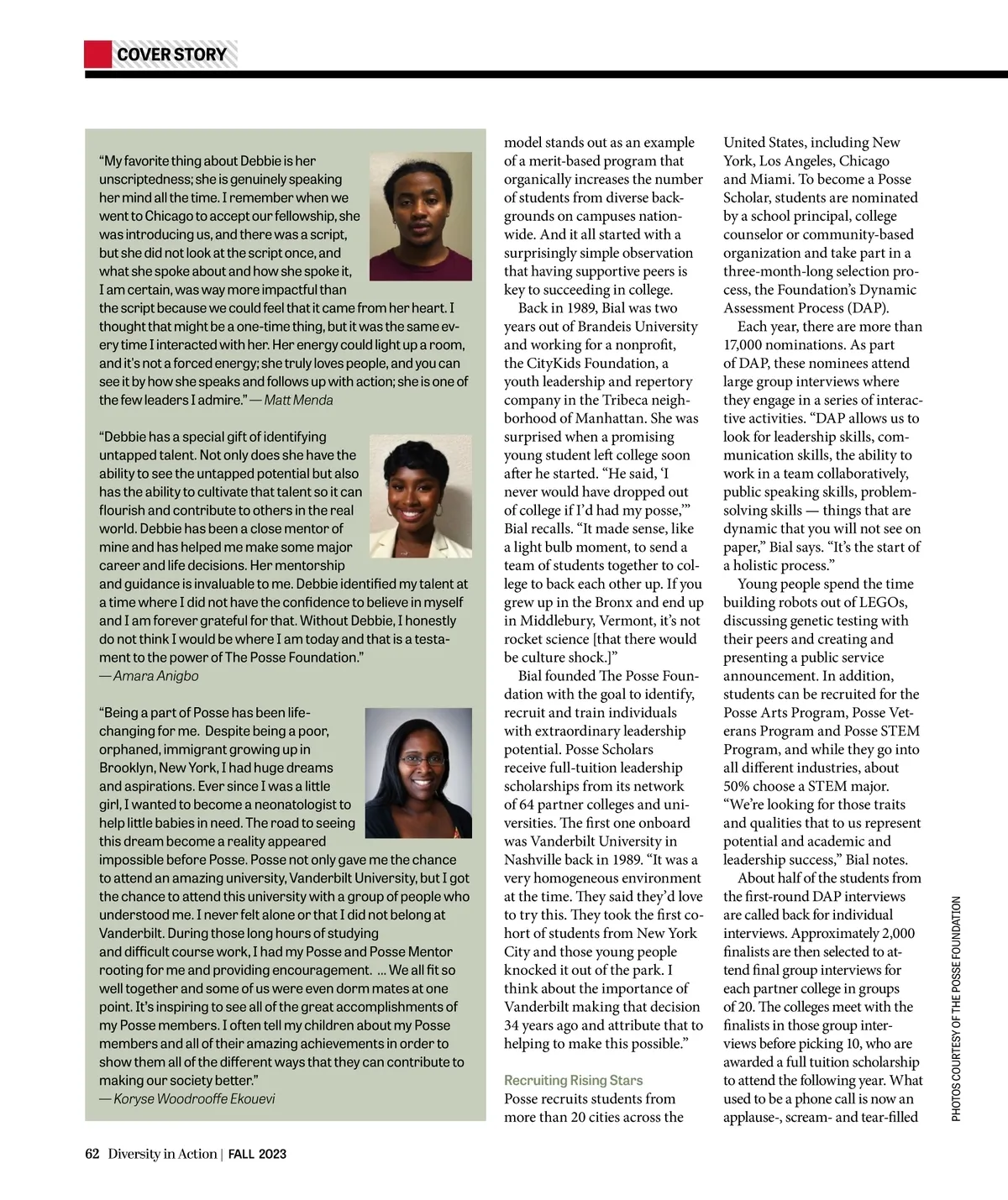 COVER STORY

"My favorite thing about Debbie is her unscriptedness; she is genuinely speaking her mind all the time. I remember when we went to Chicago to accept our fellowship, she was introducing us, and there was a script, but she did not look at the script once, and what she spoke about and how she spoke it, I am certain, was way more impactful than the script because we could feel that it came from her heart. I thought that might be a one-time thing, but it was the same every time I interacted with her. Her energy could light up a room, and it's not a forced energy; she truly loves people, and you can see it by how she speaks and follows up with action; she is one of the few leaders I admire." — Matt Menda

"Debbie has a special gift of identifying untapped talent. Not only does she have the ability to see the untapped potential but also has the ability to cultivate that talent so it can flourish and contribute to others in the real world. Debbie has been a close mentor of mine and has helped me make some major career and life decisions. Her mentorship and guidance is invaluable to me. Debbie identified my talent at a time where I did not have the confidence to believe in myself and I am forever grateful for that. Without Debbie, I honestly do not think I would be where I am today and that is a testament to the power of The Posse Foundation."
— Amara Anigbo

"Being a part of Posse has been life-changing for me. Despite being a poor, orphaned, immigrant growing up in Brooklyn, New York, I had huge dreams and aspirations. Ever since I was a little girl, I wanted to become a neonatologist to help little babies in need. The road to seeing this dream become a reality appeared impossible before Posse. Posse not only gave me the chance to attend an amazing university, Vanderbilt University, but I got the chance to attend this university with a group of people who understood me. I never felt alone or that I did not belong at Vanderbilt. During those long hours of studying and difficult course work, I had my Posse and Posse Mentor rooting for me and providing encouragement. ... We all fit so well together and some of us were even dorm mates at one point. It's inspiring to see all of the great accomplishments of my Posse members. I often tell my children about my Posse members and all of their amazing achievements in order to show them all of the different ways that they can contribute to making our society better."
— Koryse Woodrooffe Ekouevi

model stands out as an example of a merit-based program that organically increases the number of students from diverse backgrounds on campuses nationwide. And it all started with a surprisingly simple observation that having supportive peers is key to succeeding in college.

Back in 1989, Bial was two years out of Brandeis University and working for a nonprofit, the CityKids Foundation, a youth leadership and repertory company in the Tribeca neighborhood of Manhattan. She was surprised when a promising young student left college soon after he started. "He said, 'I never would have dropped out of college if I'd had my posse,'" Bial recalls. "It made sense, like a light bulb moment, to send a team of students together to college to back each other up. If you grew up in the Bronx and end up in Middlebury, Vermont, it's not rocket science [that there would be culture shock.]"

Bial founded The Posse Foundation with the goal to identify, recruit and train individuals with extraordinary leadership potential. Posse Scholars receive full-tuition leadership scholarships from its network of 64 partner colleges and universities. The first one onboard was Vanderbilt University in Nashville back in 1989. "It was a very homogeneous environment at the time. They said they'd love to try this. They took the first cohort of students from New York City and those young people knocked it out of the park. I think about the importance of Vanderbilt making that decision 34 years ago and attribute that to helping to make this possible."

Recruiting Rising Stars
Posse recruits students from more than 20 cities across the United States, including New York, Los Angeles, Chicago and Miami. To become a Posse Scholar, students are nominated by a school principal, college counselor or community-based organization and take part in a three-month-long selection process, the Foundation's Dynamic Assessment Process (DAP).

Each year, there are more than 17,000 nominations. As part of DAP, these nominees attend large group interviews where they engage in a series of interactive activities. "DAP allows us to look for leadership skills, communication skills, the ability to work in a team collaboratively, public speaking skills, problem-solving skills — things that are dynamic that you will not see on paper," Bial says. "It's the start of a holistic process."

Young people spend the time building robots out of LEGOs, discussing genetic testing with their peers and creating and presenting a public service announcement. In addition, students can be recruited for the Posse Arts Program, Posse Veterans Program and Posse STEM Program, and while they go into all different industries, about 50% choose a STEM major. "We're looking for those traits and qualities that to us represent potential and academic and leadership success," Bial notes.

About half of the students from the first-round DAP interviews are called back for individual interviews. Approximately 2,000 finalists are then selected to attend final group interviews for each partner college in groups of 20. The colleges meet with the finalists in those group interviews before picking 10, who are awarded a full tuition scholarship to attend the following year. What used to be a phone call is now an applause-, scream- and tear-filled

PHOTOS COURTESY OF THE POSSE FOUNDATION

62 Diversity in Action | FALL 2023